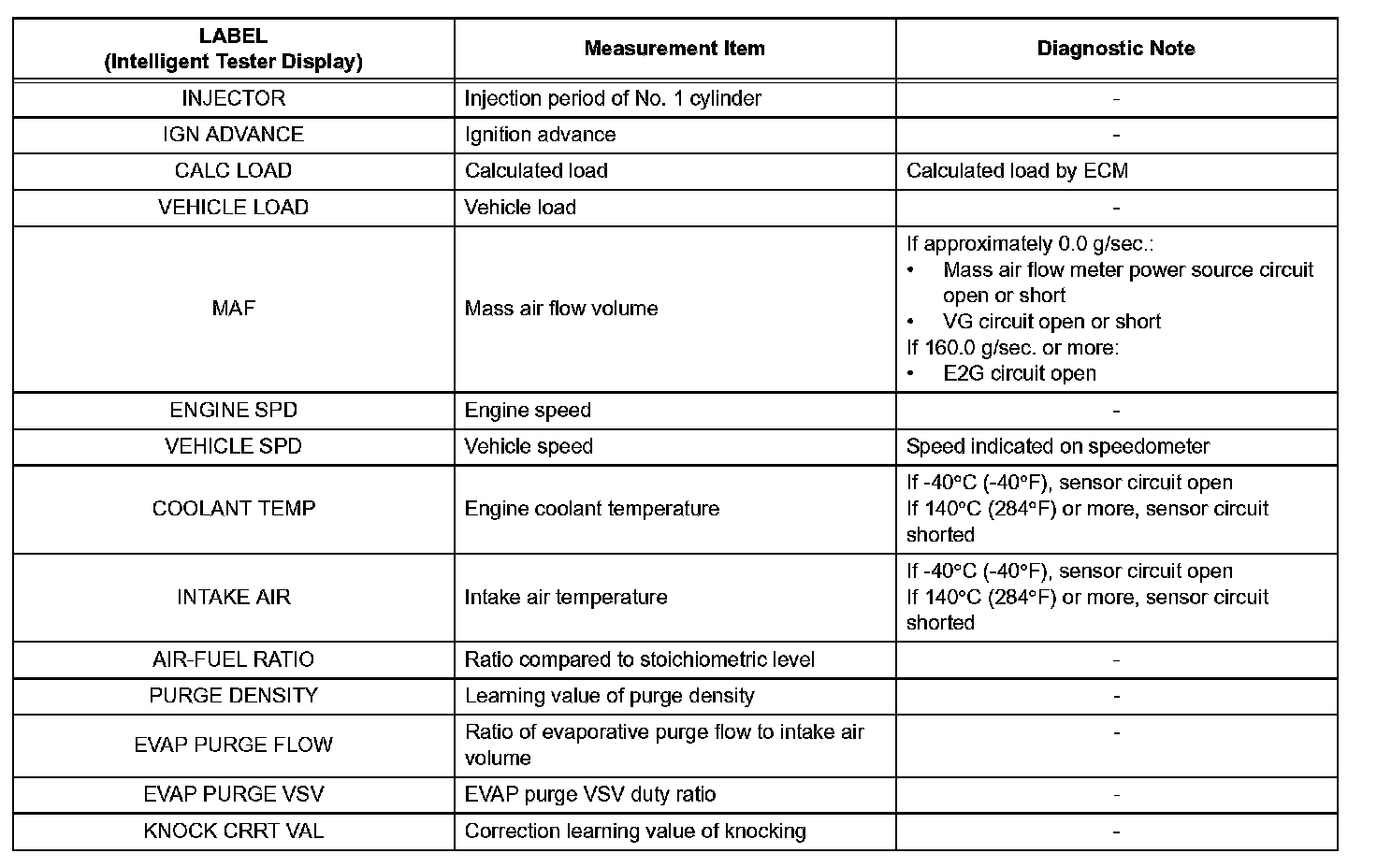 | LABEL (Intelligent Tester Display) | Measurement Item | Diagnostic Note |
|---|---|---|
| INJECTOR | Injection period of No. 1 cylinder | - |
| IGN ADVANCE | Ignition advance | - |
| CALC LOAD | Calculated load | Calculated load by ECM |
| VEHICLE LOAD | Vehicle load | - |
| MAF | Mass air flow volume | If approximately 0.0 g/sec.: • Mass air flow meter power source circuit open or short • VG circuit open or short If 160.0 g/sec. or more: • E2G circuit open |
| ENGINE SPD | Engine speed | - |
| VEHICLE SPD | Vehicle speed | Speed indicated on speedometer |
| COOLANT TEMP | Engine coolant temperature | If -40°C (-40°F), sensor circuit open If 140°C (284°F) or more, sensor circuit shorted |
| INTAKE AIR | Intake air temperature | If -40°C (-40°F), sensor circuit open If 140°C (284°F) or more, sensor circuit shorted |
| AIR-FUEL RATIO | Ratio compared to stoichiometric level | - |
| PURGE DENSITY | Learning value of purge density | - |
| EVAP PURGE FLOW | Ratio of evaporative purge flow to intake air volume | - |
| EVAP PURGE VSV | EVAP purge VSV duty ratio | - |
| KNOCK CRRT VAL | Correction learning value of knocking | - |